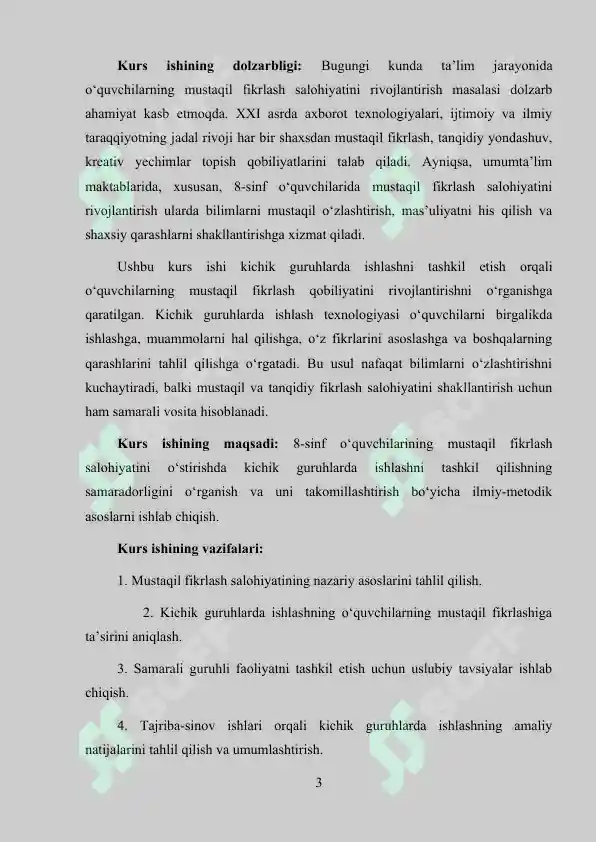 **Kurs ishining dolzarbligi:** Bugungi kunda ta’lim jarayonida o‘quvchilarning mustaqil fikrlash salohiyatini rivojlantirish masalasi dolzarb ahamiyat kasb etmoqda. XXI asrda axborot texnologiyalari, ijtimoiy va ilmiy taraqqiyotning jadal rivoji har bir shaxsdan mustaqil fikrlash, tanqidiy yondashuv, kreativ yechimlar topish qobiliyatlarini talab qiladi. Ayniqsa, umumta’lim maktablarida, xususan, 8-sinf o‘quvchilarida mustaqil fikrlash salohiyatini rivojlantirish ularda bilimlarni mustaqil o‘zlashtirish, mas’uliyatni his qilish va shaxsiy qarashlarni shakllantirishga xizmat qiladi.

Ushbu kurs ishi kichik guruhlarda ishlashni tashkil etish orqali o‘quvchilarning mustaqil fikrlash qobiliyatini rivojlantirishni o‘rganishga qaratilgan. Kichik guruhlarda ishlash texnologiyasi o‘quvchilarni birgalikda ishlashga, muammolarni hal qilishga, o‘z fikrlarini asoslashga va boshqalarning qarashlarini tahlil qilishga o‘rgatadi. Bu usul nafaqat bilimlarni o‘zlashtirishni kuchaytiradi, balki mustaqil va tanqidiy fikrlash salohiyatini shakllantirish uchun ham samarali vosita hisoblanadi.

**Kurs ishining maqsadi:** 8-sinf o‘quvchilarining mustaqil fikrlash salohiyatini o‘stirishda kichik guruhlarda ishlashni tashkil qilishning samaradorligini o‘rganish va uni takomillashtirish bo‘yicha ilmiy-metodik asoslarni ishlab chiqish.

**Kurs ishining vazifalari:**

1. Mustaqil fikrlash salohiyatining nazariy asoslarini tahlil qilish.

2. Kichik guruhlarda ishlashning o‘quvchilarning mustaqil fikrlashiga ta’sirini aniqlash.

3. Samarali guruhli faoliyatni tashkil etish uchun uslubiy tavsiyalar ishlab chiqish.

4. Tajriba-sinov ishlari orqali kichik guruhlarda ishlashning amaliy natijalarini tahlil qilish va umumlashtirish.

3